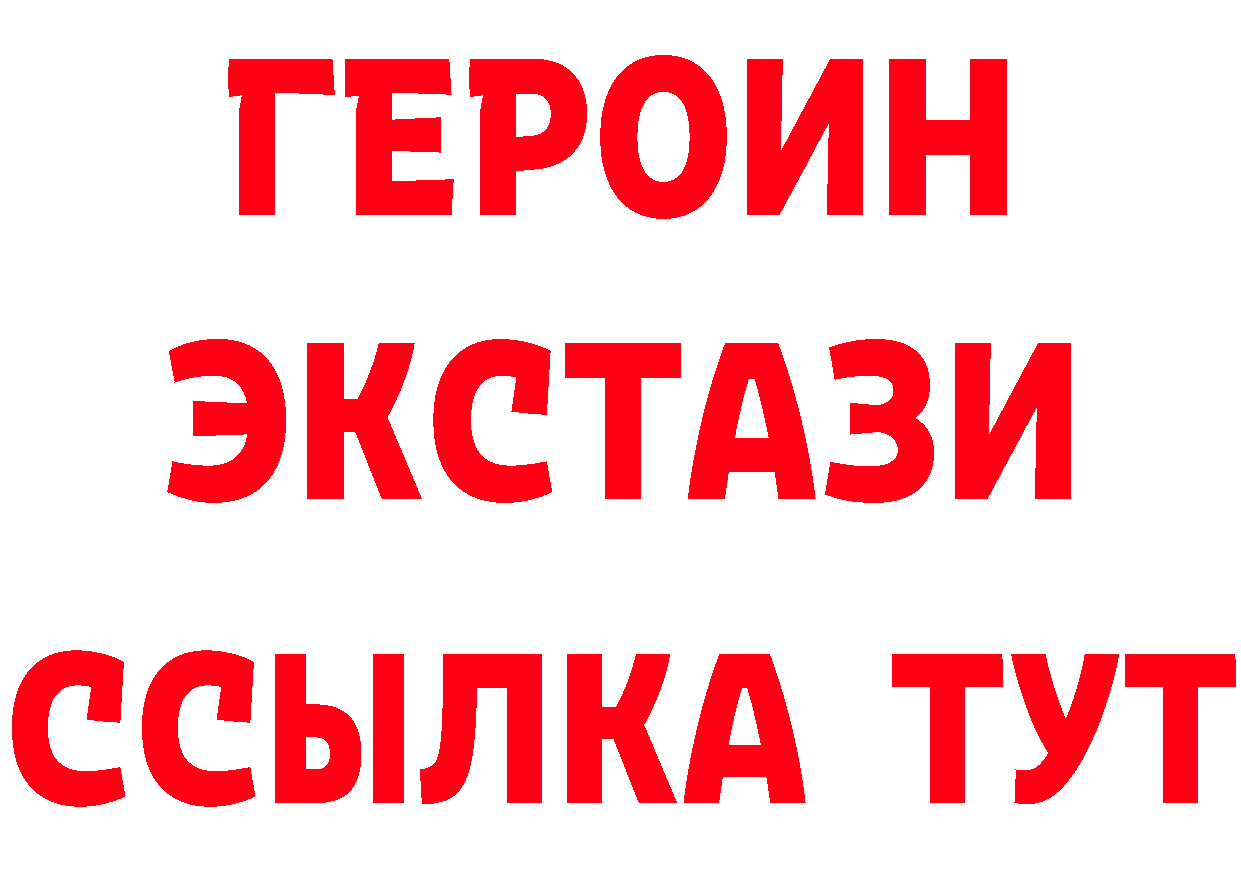 ГЕРОИН
ЭКСТАЗИ
ССЫЛКА ТУТ